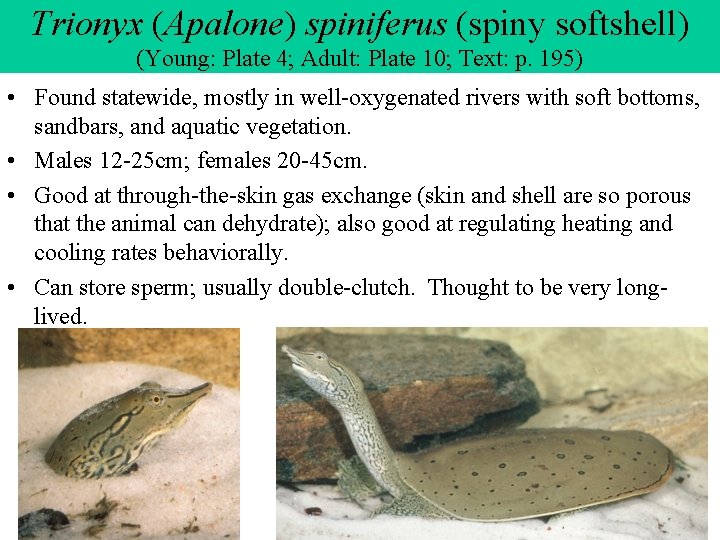 Trionyx (Apalone) spiniferus (spiny softshell)
(Young: Plate 4; Adult: Plate 10; Text: p. 195)

• Found statewide, mostly in well-oxygenated rivers with soft bottoms, sandbars, and aquatic vegetation.
• Males 12-25cm; females 20-45cm.
• Good at through-the-skin gas exchange (skin and shell are so porous that the animal can dehydrate); also good at regulating heating and cooling rates behaviorally.
• Can store sperm; usually double-clutch. Thought to be very long-lived.